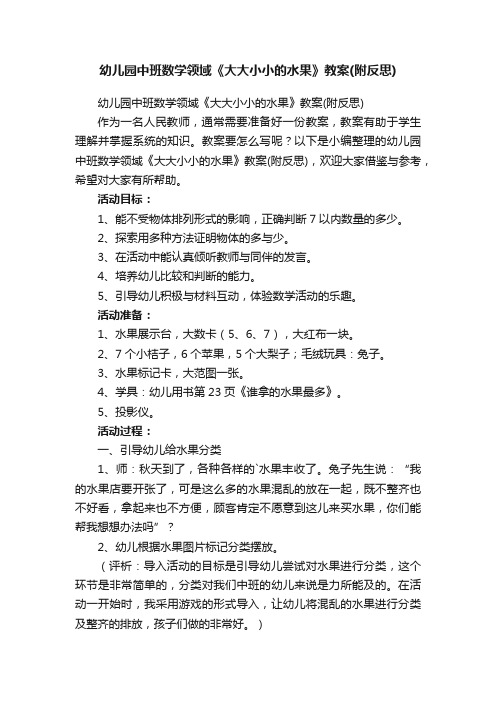 幼儿园中班数学领域《大大小小的水果》教案(附反思)

幼儿园中班数学领域《大大小小的水果》教案(附反思)

作为一名人民教师，通常需要准备好一份教案，教案有助于学生理解并掌握系统的知识。教案要怎么写呢？以下是小编整理的幼儿园中班数学领域《大大小小的水果》教案(附反思)，欢迎大家借鉴与参考，希望对大家有所帮助。

活动目标：

1、能不受物体排列形式的影响，正确判断 7 以内数量的多少。

2、探索用多种方法证明物体的多与少。

3、在活动中能认真倾听教师与同伴的发言。

4、培养幼儿比较和判断的能力。

5、引导幼儿积极与材料互动，体验数学活动的乐趣。

活动准备：

1、水果展示台，大数卡（5、6、7），大红布一块。

2、7 个小桔子，6 个苹果，5 个大梨子；毛绒玩具：兔子。

3、水果标记卡，大范图一张。

4、学具：幼儿用书第 23 页《谁拿的水果最多》。

5、投影仪。

活动过程：

一、引导幼儿给水果分类

1、师：秋天到了，各种各样的`水果丰收了。兔子先生说：“我的水果店要开张了，可是这么多的水果混乱的放在一起，既不整齐也不好看，拿起来也不方便，顾客肯定不愿意到这儿来买水果，你们能帮我想想办法吗”？

2、幼儿根据水果图片标记分类摆放。

（评析：导入活动的目标是引导幼儿尝试对水果进行分类，这个环节是非常简单的，分类对我们中班的幼儿来说是力所能及的。在活动一开始时，我采用游戏的形式导入，让幼儿将混乱的水果进行分类及整齐的排放，孩子们做的非常好。）